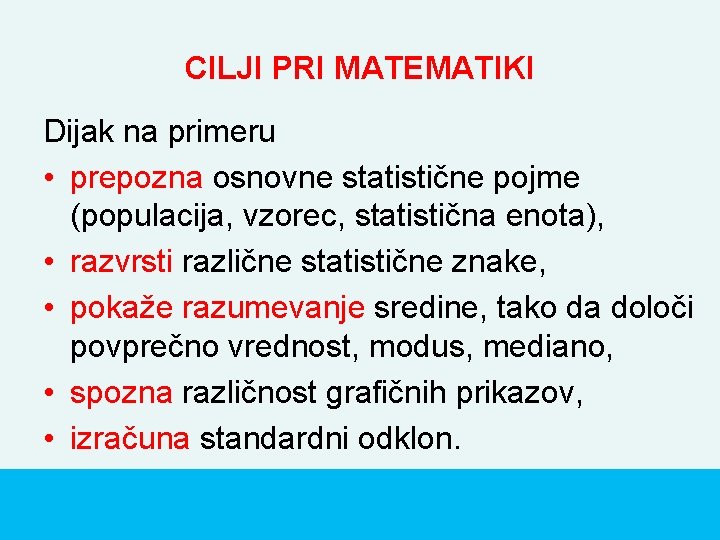 CILJI PRI MATEMATIKI

Dijak na primeru

• prepozna osnovne statistične pojme (populacija, vzorec, statistična enota),
• razvrsti različne statistične znake,
• pokaže razumevanje sredine, tako da določi povprečno vrednost, modus, mediano,
• spozna različnost grafičnih prikazov,
• izračuna standardni odklon.